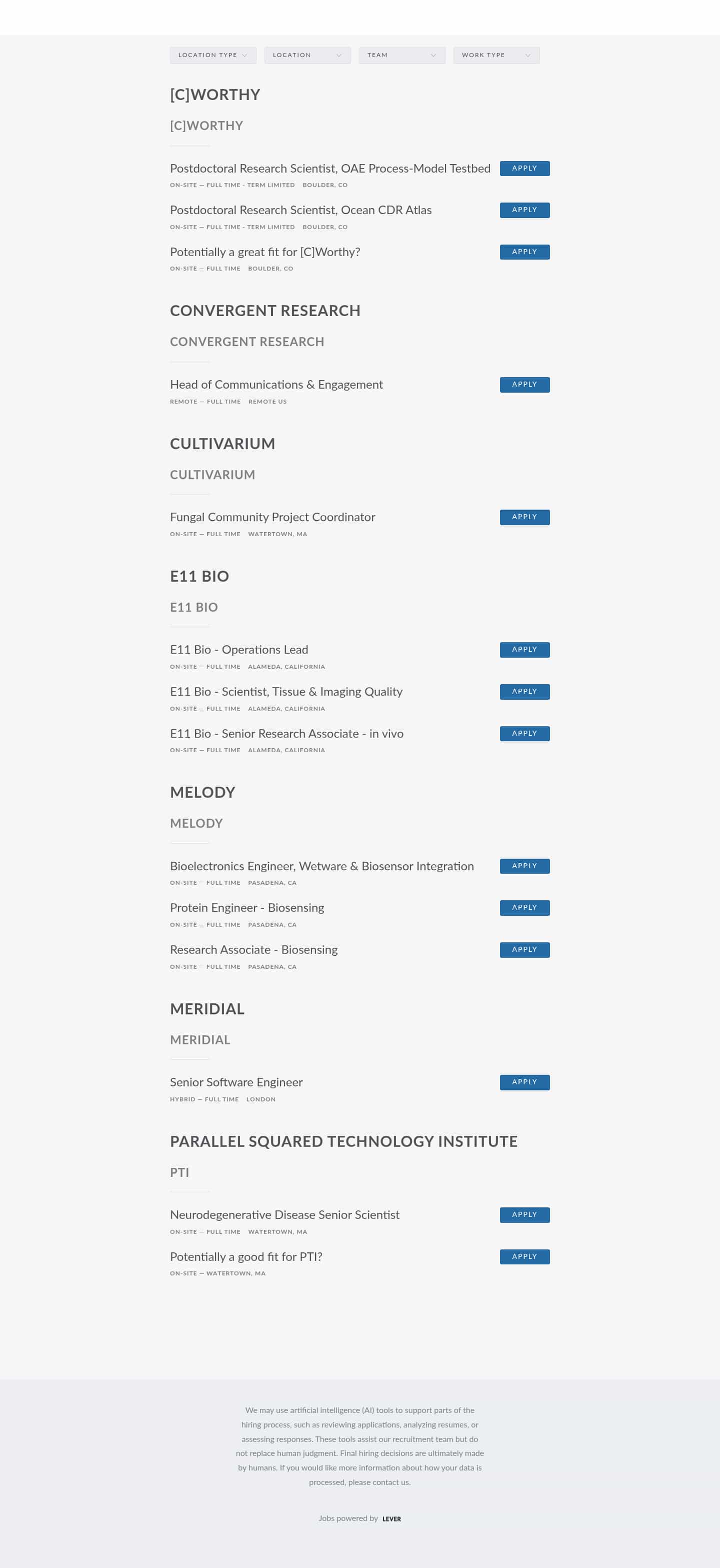 LOCATION TYPE LOCATION TEAM WORK TYPE

[C]WORTHY

[C]WORTHY

Postdoctoral Research Scientist, OAE Process-Model Testbed
APPLY
ON-SITE — FULL TIME - TERM LIMITED BOULDER, CO

Postdoctoral Research Scientist, Ocean CDR Atlas
APPLY
ON-SITE — FULL TIME - TERM LIMITED BOULDER, CO

Potentially a great fit for [C]Worthy?
APPLY
ON-SITE — FULL TIME BOULDER, CO

CONVERGENT RESEARCH

CONVERGENT RESEARCH

Head of Communications & Engagement
APPLY
REMOTE — FULL TIME REMOTE US

CULTIVARIUM

CULTIVARIUM

Fungal Community Project Coordinator
APPLY
ON-SITE — FULL TIME WATERTOWN, MA

E11 BIO

E11 BIO

E11 Bio - Operations Lead
APPLY
ON-SITE — FULL TIME ALAMEDA, CALIFORNIA

E11 Bio - Scientist, Tissue & Imaging Quality
APPLY
ON-SITE — FULL TIME ALAMEDA, CALIFORNIA

E11 Bio - Senior Research Associate - in vivo
APPLY
ON-SITE — FULL TIME ALAMEDA, CALIFORNIA

MELODY

MELODY

Bioelectronics Engineer, Wetware & Biosensor Integration
APPLY
ON-SITE — FULL TIME PASADENA, CA

Protein Engineer - Biosensing
APPLY
ON-SITE — FULL TIME PASADENA, CA

Research Associate - Biosensing
APPLY
ON-SITE — FULL TIME PASADENA, CA

MERIDIAL

MERIDIAL

Senior Software Engineer
APPLY
HYBRID — FULL TIME LONDON

PARALLEL SQUARED TECHNOLOGY INSTITUTE

PTI

Neurodegenerative Disease Senior Scientist
APPLY
ON-SITE — FULL TIME WATERTOWN, MA

Potentially a good fit for PTI?
APPLY
ON-SITE — WATERTOWN, MA

We may use artificial intelligence (AI) tools to support parts of the hiring process, such as reviewing applications, analyzing resumes, or assessing responses. These tools assist our recruitment team but do not replace human judgment. Final hiring decisions are ultimately made by humans. If you would like more information about how your data is processed, please contact us.

Jobs powered by LEVER